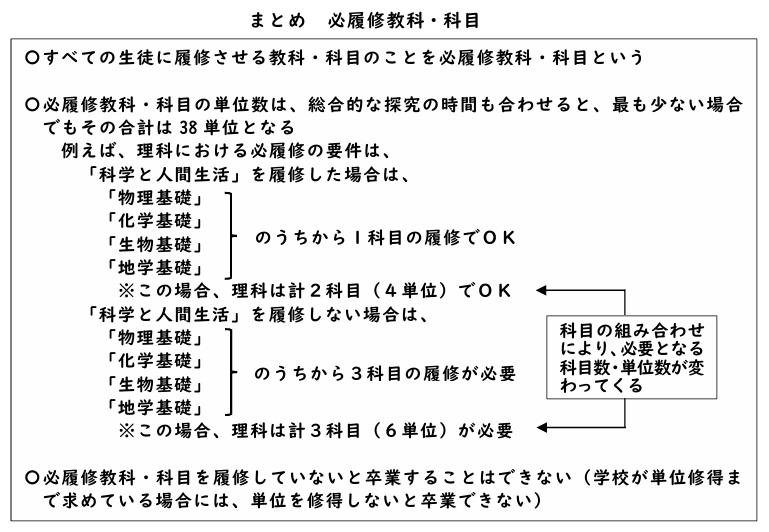 まとめ　必履修教科・科目

○すべての生徒に履修させる教科・科目のことを必履修教科・科目という

○必履修教科・科目の単位数は、総合的な探究の時間も合わせると、最も少ない場合でもその合計は 38 単位となる

例えば、理科における必履修の要件は、

「科学と人間生活」を履修した場合は、

「物理基礎」
「化学基礎」
「生物基礎」
「地学基礎」

のうちから１科目の履修でＯＫ

※この場合、理科は計２科目（４単位）でＯＫ

「科学と人間生活」を履修しない場合は、

「物理基礎」
「化学基礎」
「生物基礎」
「地学基礎」

のうちから３科目の履修が必要

※この場合、理科は計３科目（６単位）が必要

科目の組み合わせにより、必要となる科目数・単位数が変わってくる

○必履修教科・科目を履修していないと卒業することはできない（学校が単位修得まで求めている場合には、単位を修得しないと卒業できない）